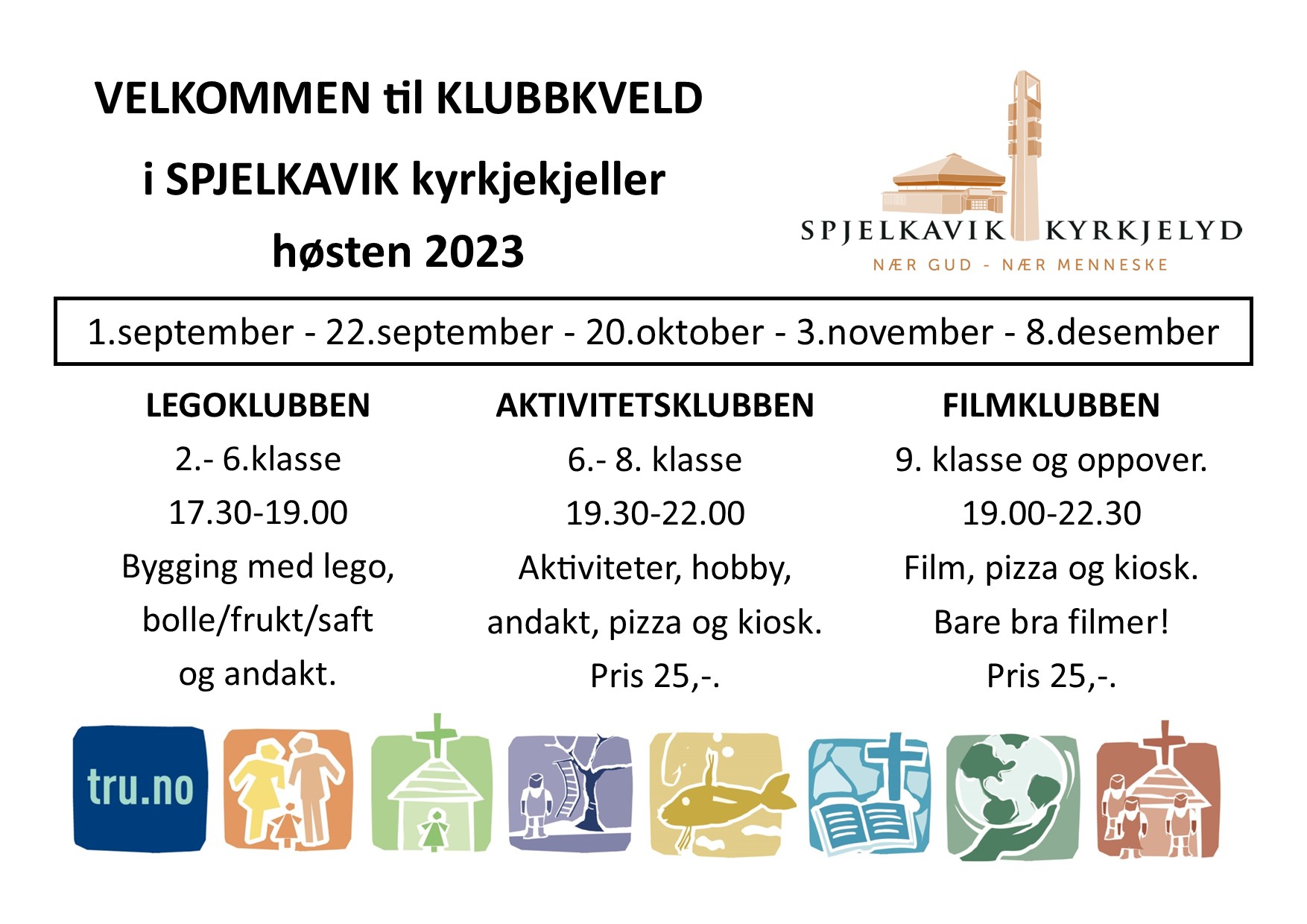 VELKOMMEN til KLUBBKVELD

i SPJELKAVIK kyrkjekjeller

høsten 2023

SPJELKAVIK KYRKJELYD
NÆR GUD - NÆR MENNESKE

1.september - 22.september - 20.oktober - 3.november - 8.desember

LEGOKLUBBEN
2.- 6.klasse
17.30-19.00
Bygging med lego, bolle/frukt/saft og andakt.

AKTIVITETSKLUBBEN
6.- 8. klasse
19.30-22.00
Aktiviteter, hobby, andakt, pizza og kiosk.
Pris 25,-.

FILMKLUBBEN
9. klasse og oppover.
19.00-22.30
Film, pizza og kiosk.
Bare bra filmer!
Pris 25,-.

tru.no